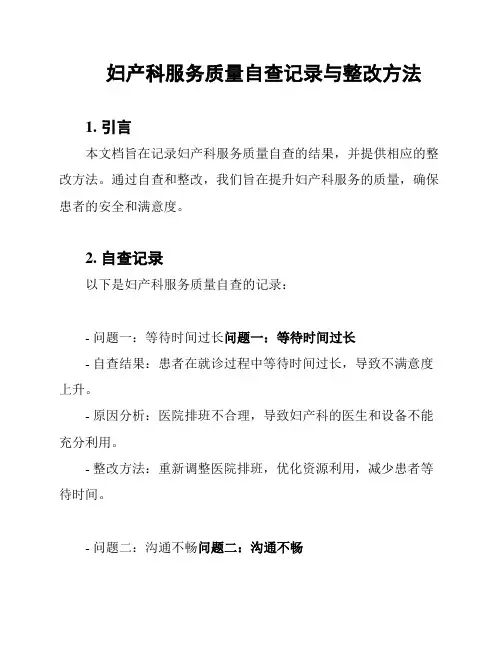 妇产科服务质量自查记录与整改方法

1. 引言

本文档旨在记录妇产科服务质量自查的结果，并提供相应的整改方法。通过自查和整改，我们旨在提升妇产科服务的质量，确保患者的安全和满意度。

2. 自查记录

以下是妇产科服务质量自查的记录：

- 问题一：等待时间过长问题一：等待时间过长

- 自查结果：患者在就诊过程中等待时间过长，导致不满意度上升。

- 原因分析：医院排班不合理，导致妇产科的医生和设备不能充分利用。

- 整改方法：重新调整医院排班，优化资源利用，减少患者等待时间。

- 问题二：沟通不畅问题二：沟通不畅